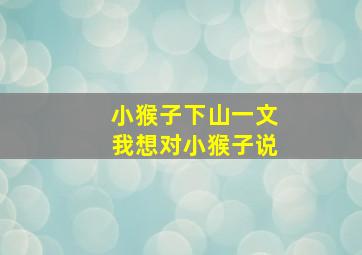 小猴子下山一文
我想对小猴子说